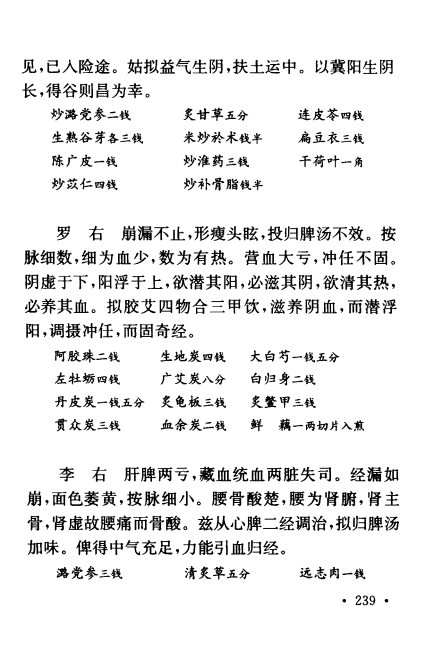 见,已入险途。姑拟益气生阴,扶土运中。以冀阳生阴长,得谷则昌为幸。

炒潞党参二钱　炙甘草五分　连皮苓四钱
生熟谷芽各三钱　米炒於术钱半　扁豆衣三钱
陈广皮一钱　炒淮药三钱　干荷叶一角
炒苡仁四钱　炒补骨脂钱半

罗　右　崩漏不止,形瘦头眩,投归脾汤不效。按脉细数,细为血少,数为有热。营血大亏,冲任不固。阴虚于下,阳浮于上,欲潜其阳,必滋其阴,欲清其热,必养其血。拟胶艾四物合三甲饮,滋养阴血,而潜浮阳,调摄冲任,而固奇经。

阿胶珠二钱　生地炭四钱　大白芍一钱五分
左牡蛎四钱　广艾炭八分　白归身二钱
丹皮炭一钱五分　炙龟板三钱　炙鳖甲三钱
贯众炭三钱　血余炭二钱　鲜　藕一两切片入煎

李　右　肝脾两亏,藏血统血两脏失司。经漏如崩,面色萎黄,按脉细小。腰骨酸楚,腰为肾腑,肾主骨,肾虚故腰痛而骨酸。兹从心脾二经调治,拟归脾汤加味。俾得中气充足,力能引血归经。

潞党参三钱　清炙草五分　远志肉一钱

• 239 •